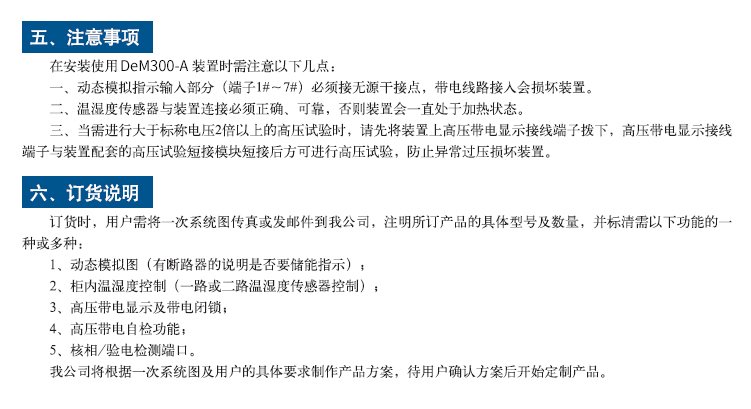 五、注意事项

在安装使用DeM300-A装置时需注意以下几点：

一、动态模拟指示输入部分（端子1#～7#）必须接无源干接点，带电线路接入会损坏装置。

二、温湿度传感器与装置连接必须正确、可靠，否则装置会一直处于加热状态。

三、当需进行大于标称电压2倍以上的高压试验时，请先将装置上高压带电显示接线端子拨下，高压带电显示接线端子与装置配套的高压试验短接模块短接后方可进行高压试验，防止异常过压损坏装置。

六、订货说明

订货时，用户需将一次系统图传真或发邮件到我公司，注明所订产品的具体型号及数量，并标清需以下功能的一种或多种：

1、动态模拟图（有断路器的说明是否要储能指示）；

2、柜内温湿度控制（一路或二路温湿度传感器控制）；

3、高压带电显示及带电闭锁；

4、高压带电自检功能；

5、核相/验电检测端口。

我公司将根据一次系统图及用户的具体要求制作产品方案，待用户确认方案后开始定制产品。